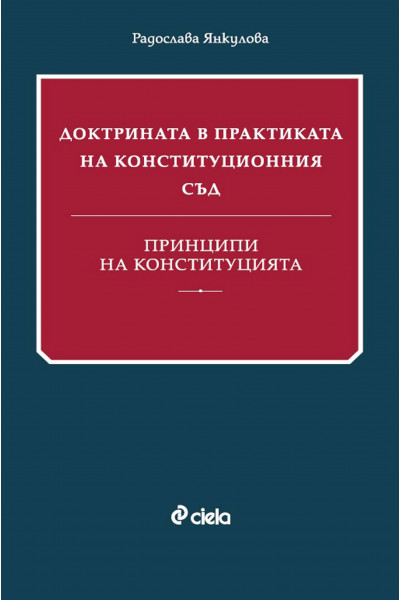 Радослава Янкулова

ДОКТРИНАТА В ПРАКТИКАТА НА КОНСТИТУЦИОННИЯ СЪД

ПРИНЦИПИ НА КОНСТИТУЦИЯТА

ciela